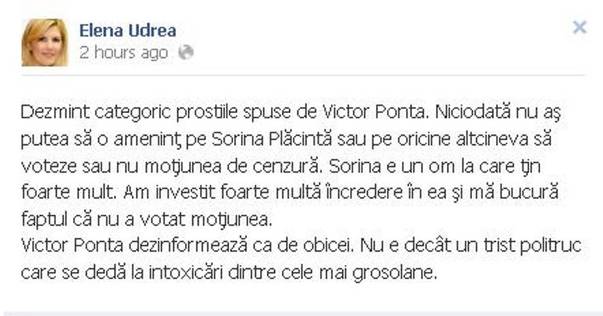 Elena Udrea
2 hours ago

Dezmint categoric prostiile spuse de Victor Ponta. Niciodată nu aş putea să o ameninţ pe Sorina Plăcintă sau pe oricine altcineva să voteze sau nu moţiunea de cenzură. Sorina e un om la care ţin foarte mult. Am investit foarte multă încredere în ea şi mă bucură faptul că nu a votat moţiunea.
Victor Ponta dezinformează ca de obicei. Nu e decât un trist politruc care se dedă la intoxicări dintre cele mai grosolane.